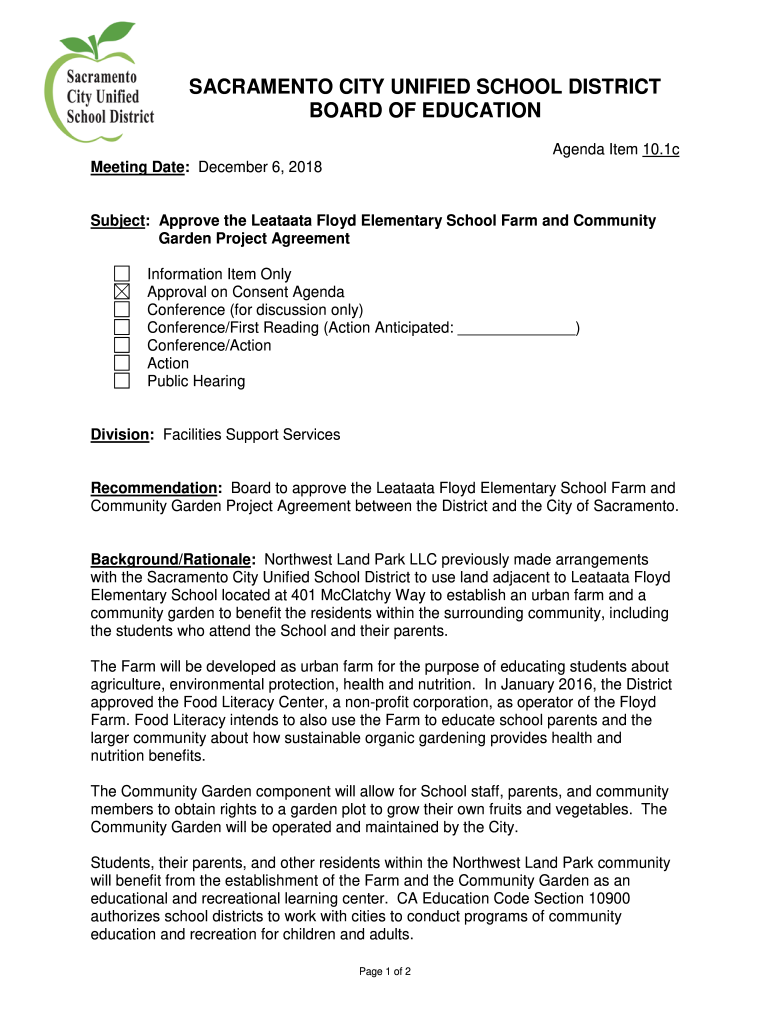 Sacramento City Unified School District

SACRAMENTO CITY UNIFIED SCHOOL DISTRICT
BOARD OF EDUCATION

Agenda Item 10.1c

Meeting Date: December 6, 2018

Subject: Approve the Leataata Floyd Elementary School Farm and Community Garden Project Agreement

☐ Information Item Only
☒ Approval on Consent Agenda
☐ Conference (for discussion only)
☐ Conference/First Reading (Action Anticipated: ______________)
☐ Conference/Action
☐ Action
☐ Public Hearing

Division: Facilities Support Services

Recommendation: Board to approve the Leataata Floyd Elementary School Farm and Community Garden Project Agreement between the District and the City of Sacramento.

Background/Rationale: Northwest Land Park LLC previously made arrangements with the Sacramento City Unified School District to use land adjacent to Leataata Floyd Elementary School located at 401 McClatchy Way to establish an urban farm and a community garden to benefit the residents within the surrounding community, including the students who attend the School and their parents.

The Farm will be developed as urban farm for the purpose of educating students about agriculture, environmental protection, health and nutrition. In January 2016, the District approved the Food Literacy Center, a non-profit corporation, as operator of the Floyd Farm. Food Literacy intends to also use the Farm to educate school parents and the larger community about how sustainable organic gardening provides health and nutrition benefits.

The Community Garden component will allow for School staff, parents, and community members to obtain rights to a garden plot to grow their own fruits and vegetables. The Community Garden will be operated and maintained by the City.

Students, their parents, and other residents within the Northwest Land Park community will benefit from the establishment of the Farm and the Community Garden as an educational and recreational learning center. CA Education Code Section 10900 authorizes school districts to work with cities to conduct programs of community education and recreation for children and adults.

Page 1 of 2